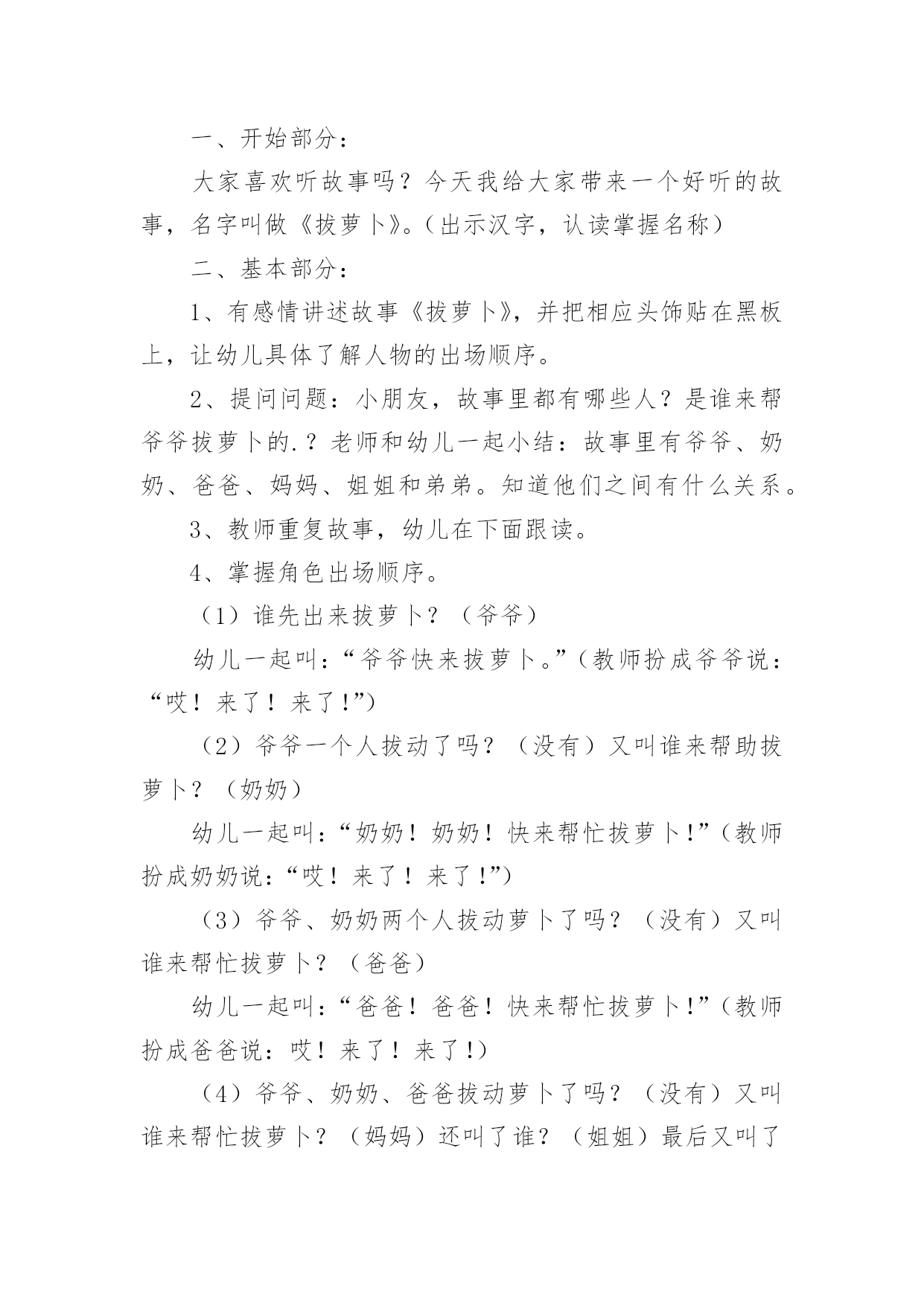 一、开始部分：

大家喜欢听故事吗？今天我给大家带来一个好听的故事，名字叫做《拔萝卜》。（出示汉字，认读掌握名称）

二、基本部分：

1、有感情讲述故事《拔萝卜》，并把相应头饰贴在黑板上，让幼儿具体了解人物的出场顺序。

2、提问问题：小朋友，故事里都有哪些人？是谁来帮爷爷拔萝卜的.？老师和幼儿一起小结：故事里有爷爷、奶奶、爸爸、妈妈、姐姐和弟弟。知道他们之间有什么关系。

3、教师重复故事，幼儿在下面跟读。

4、掌握角色出场顺序。

（1）谁先出来拔萝卜？（爷爷）

幼儿一起叫：“爷爷快来拔萝卜。”（教师扮成爷爷说：“哎！来了！来了！”）

（2）爷爷一个人拔动了吗？（没有）又叫谁来帮助拔萝卜？（奶奶）

幼儿一起叫：“奶奶！奶奶！快来帮忙拔萝卜！”（教师扮成奶奶说：“哎！来了！来了！”）

（3）爷爷、奶奶两个人拔动萝卜了吗？（没有）又叫谁来帮忙拔萝卜？（爸爸）

幼儿一起叫：“爸爸！爸爸！快来帮忙拔萝卜！”（教师扮成爸爸说：哎！来了！来了！）

（4）爷爷、奶奶、爸爸拔动萝卜了吗？（没有）又叫谁来帮忙拔萝卜？（妈妈）还叫了谁？（姐姐）最后又叫了